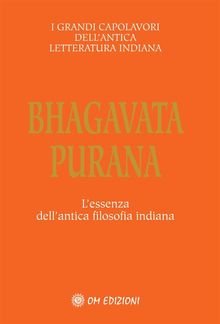 I GRANDI CAPOLAVORI
DELL'ANTICA
LETTERATURA INDIANA

BHAGAVATA
PURANA

L'essenza
dell'antica filosofia indiana

OM EDIZIONI